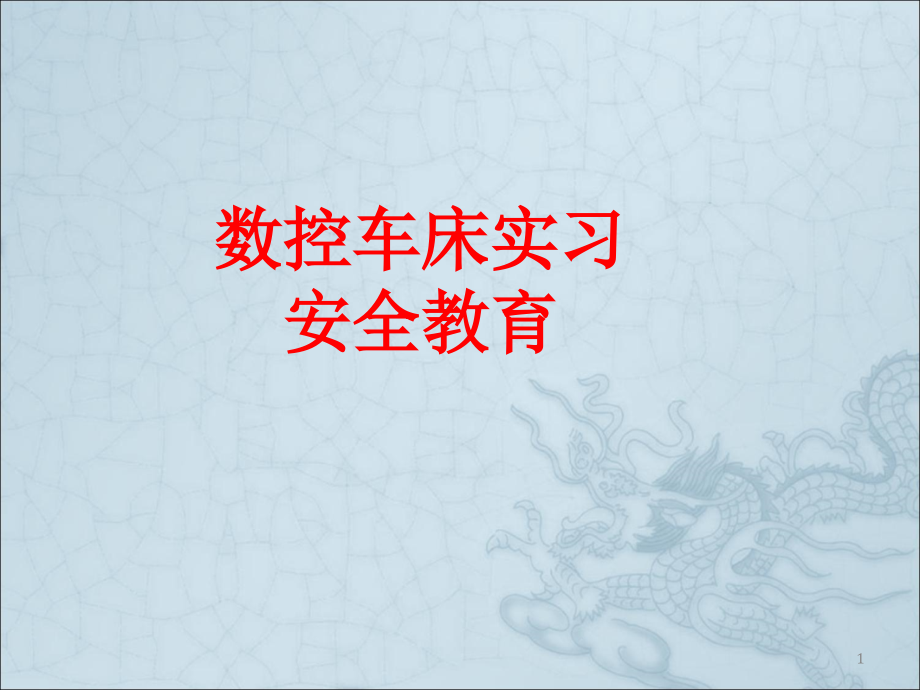 数控车床实习
安全教育

1